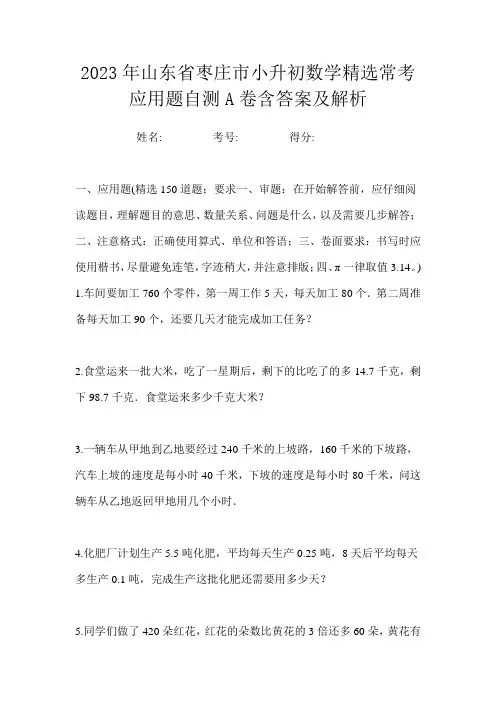 2023年山东省枣庄市小升初数学精选常考应用题自测A卷含答案及解析

姓名: 考号: 得分:

一、应用题(精选150道题;要求一、审题:在开始解答前,应仔细阅读题目,理解题目的意思、数量关系、问题是什么,以及需要几步解答;二、注意格式:正确使用算式、单位和答语;三、卷面要求:书写时应使用楷书,尽量避免连笔,字迹稍大,并注意排版;四、π一律取值3.14。)

1.车间要加工760个零件,第一周工作5天,每天加工80个.第二周准备每天加工90个,还要几天才能完成加工任务?

2.食堂运来一批大米,吃了一星期后,剩下的比吃了的多14.7千克,剩下98.7千克.食堂运来多少千克大米?

3.一辆车从甲地到乙地要经过240千米的上坡路,160千米的下坡路,汽车上坡的速度是每小时40千米,下坡的速度是每小时80千米,问这辆车从乙地返回甲地用几个小时.

4.化肥厂计划生产5.5吨化肥,平均每天生产0.25吨,8天后平均每天多生产0.1吨,完成生产这批化肥还需要用多少天?

5.同学们做了420朵红花,红花的朵数比黄花的3倍还多60朵,黄花有